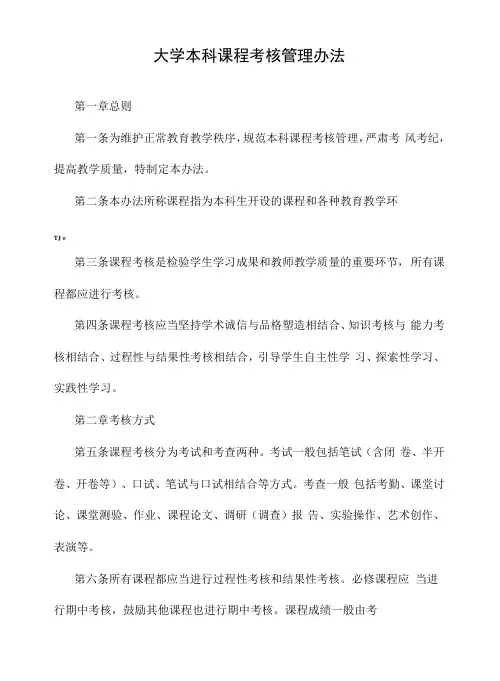 大学本科课程考核管理办法

第一章总则

第一条为维护正常教育教学秩序，规范本科课程考核管理，严肃考 风考纪，提高教学质量，特制定本办法。

第二条本办法所称课程指为本科生开设的课程和各种教育教学环

TJ。

第三条课程考核是检验学生学习成果和教师教学质量的重要环节，所有课程都应进行考核。

第四条课程考核应当坚持学术诚信与品格塑造相结合、知识考核与 能力考核相结合、过程性与结果性考核相结合，引导学生自主性学 习、探索性学习、实践性学习。

第二章考核方式

第五条课程考核分为考试和考查两种。考试一般包括笔试（含闭 卷、半开卷、开卷等）、口试、笔试与口试相结合等方式。考查一般 包括考勤、课堂讨论、课堂测验、作业、课程论文、调研（调查）报 告、实验操作、艺术创作、表演等。

第六条所有课程都应当进行过程性考核和结果性考核。必修课程应 当进行期中考核，鼓励其他课程也进行期中考核。课程成绩一般由考